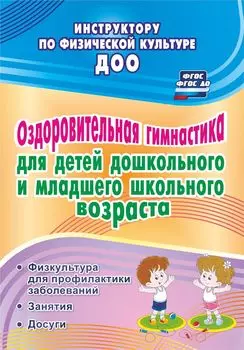 ИНСТРУКТОРУ ПО ФИЗИЧЕСКОЙ КУЛЬТУРЕ ДОО

ФГОС
ФГОС ДО

Оздоровительная гимнастика для детей дошкольного и младшего школьного возраста

• Физкультура для профилактики заболеваний
• Занятия
• Досуги